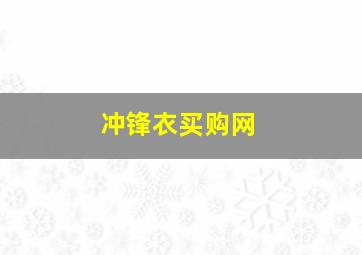 冲锋衣买购网